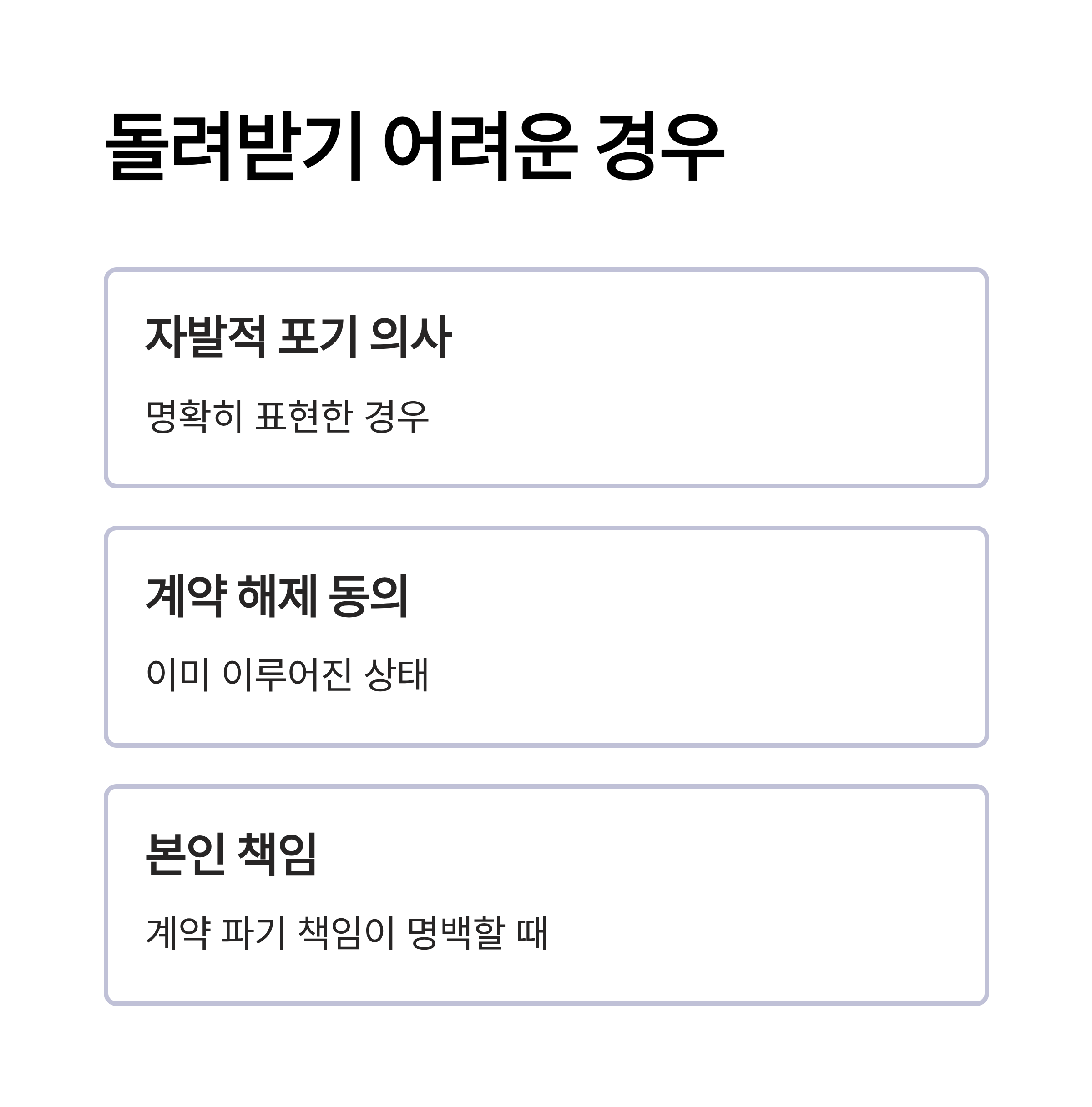 돌려받기 어려운 경우

자발적 포기 의사

명확히 표현한 경우

계약 해제 동의

이미 이루어진 상태

본인 책임

계약 파기 책임이 명백할 때